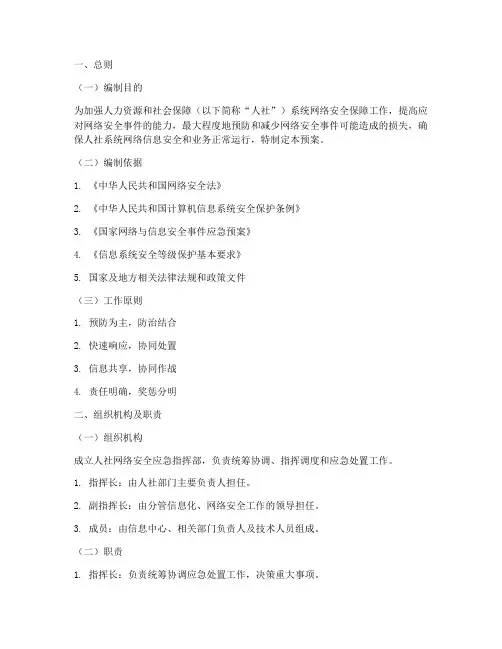 一、总则

（一）编制目的

为加强人力资源和社会保障（以下简称“人社”）系统网络安全保障工作，提高应对网络安全事件的能力，最大程度地预防和减少网络安全事件可能造成的损失，确保人社系统网络信息安全和业务正常运行，特制定本预案。

（二）编制依据

1. 《中华人民共和国网络安全法》

2. 《中华人民共和国计算机信息系统安全保护条例》

3. 《国家网络与信息安全事件应急预案》

4. 《信息系统安全等级保护基本要求》

5. 国家及地方相关法律法规和政策文件

（三）工作原则

1. 预防为主，防治结合

2. 快速响应，协同处置

3. 信息共享，协同作战

4. 责任明确，奖惩分明

二、组织机构及职责

（一）组织机构

成立人社网络安全应急指挥部，负责统筹协调、指挥调度和应急处置工作。

1. 指挥长：由人社部门主要负责人担任。

2. 副指挥长：由分管信息化、网络安全工作的领导担任。

3. 成员：由信息中心、相关部门负责人及技术人员组成。

（二）职责

1. 指挥长：负责统筹协调应急处置工作，决策重大事项。